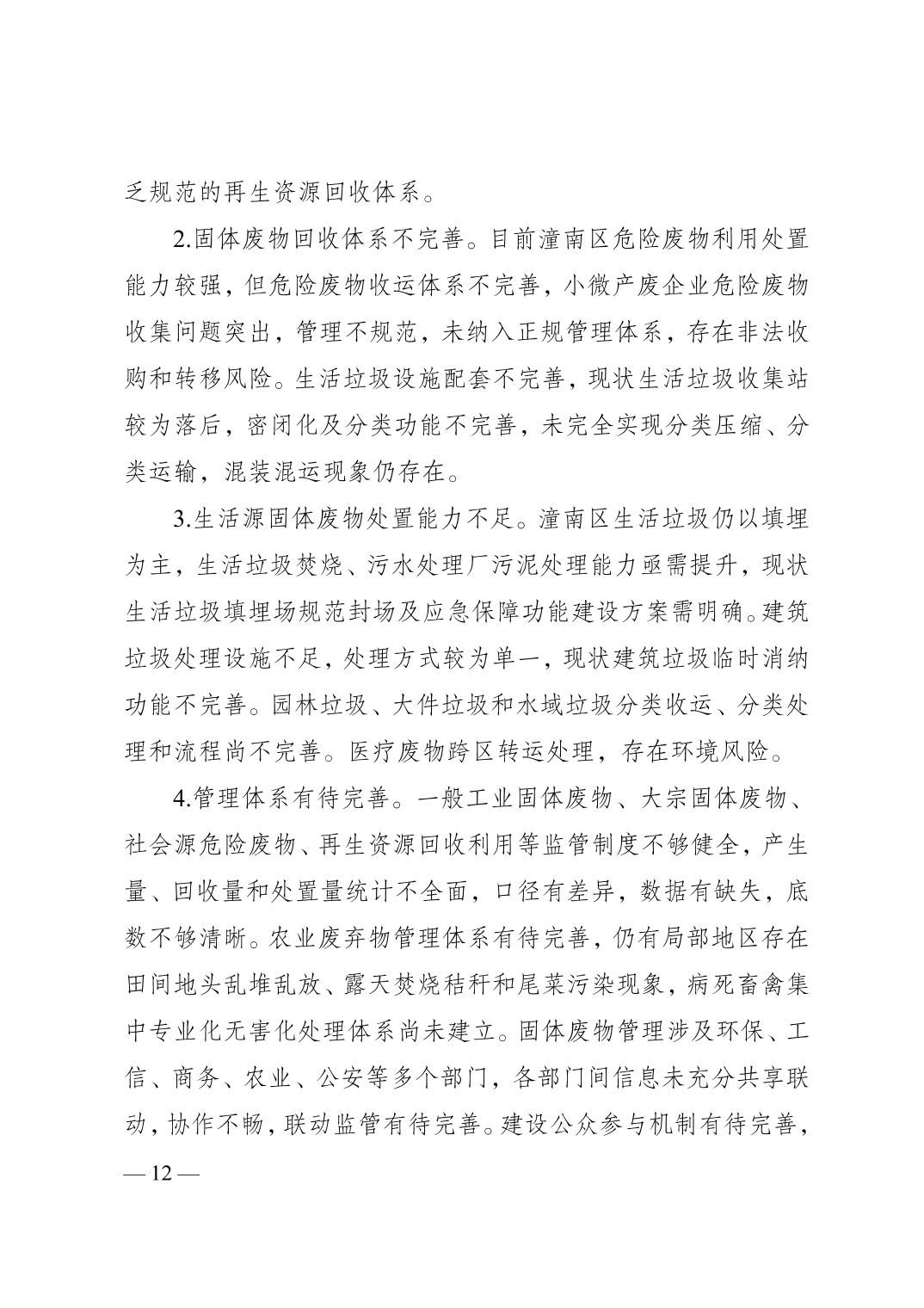 乏规范的再生资源回收体系。

2.固体废物回收体系不完善。目前潼南区危险废物利用处置能力较强，但危险废物收运体系不完善，小微产废企业危险废物收集问题突出，管理不规范，未纳入正规管理体系，存在非法收购和转移风险。生活垃圾设施配套不完善，现状生活垃圾收集站较为落后，密闭化及分类功能不完善，未完全实现分类压缩、分类运输，混装混运现象仍存在。

3.生活源固体废物处置能力不足。潼南区生活垃圾仍以填埋为主，生活垃圾焚烧、污水处理厂污泥处理能力亟需提升，现状生活垃圾填埋场规范封场及应急保障功能建设方案需明确。建筑垃圾处理设施不足，处理方式较为单一，现状建筑垃圾临时消纳功能不完善。园林垃圾、大件垃圾和水域垃圾分类收运、分类处理和流程尚不完善。医疗废物跨区转运处理，存在环境风险。

4.管理体系有待完善。一般工业固体废物、大宗固体废物、社会源危险废物、再生资源回收利用等监管制度不够健全，产生量、回收量和处置量统计不全面，口径有差异，数据有缺失，底数不够清晰。农业废弃物管理体系有待完善，仍有局部地区存在田间地头乱堆乱放、露天焚烧秸秆和尾菜污染现象，病死畜禽集中专业化无害化处理体系尚未建立。固体废物管理涉及环保、工信、商务、农业、公安等多个部门，各部门间信息未充分共享联动，协作不畅，联动监管有待完善。建设公众参与机制有待完善，

— 12 —